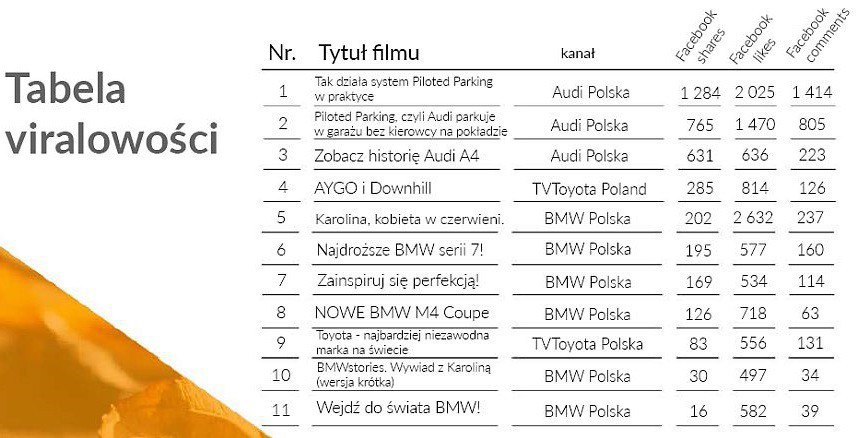 Tabela viralowości

| Nr. | Tytuł filmu | kanał | Facebook shares | Facebook likes | Facebook comments |
|---|---|---|---|---|---|
| 1 | Tak działa system Piloted Parking w praktyce | Audi Polska | 1 284 | 2 025 | 1 414 |
| 2 | Piloted Parking, czyli Audi parkuje w garażu bez kierowcy na pokładzie | Audi Polska | 765 | 1 470 | 805 |
| 3 | Zobacz historię Audi A4 | Audi Polska | 631 | 636 | 223 |
| 4 | AYGO i Downhill | TVToyota Poland | 285 | 814 | 126 |
| 5 | Karolina, kobieta w czerwieni. | BMW Polska | 202 | 2 632 | 237 |
| 6 | Najdroższe BMW serii 7! | BMW Polska | 195 | 577 | 160 |
| 7 | Zainspiruj się perfekcją! | BMW Polska | 169 | 534 | 114 |
| 8 | NOWE BMW M4 Coupe | BMW Polska | 126 | 718 | 63 |
| 9 | Toyota - najbardziej niezawodna marka na świecie | TVToyota Polska | 83 | 556 | 131 |
| 10 | BMWstories. Wywiad z Karoliną (wersja krótka) | BMW Polska | 30 | 497 | 34 |
| 11 | Wejdź do świata BMW! | BMW Polska | 16 | 582 | 39 |